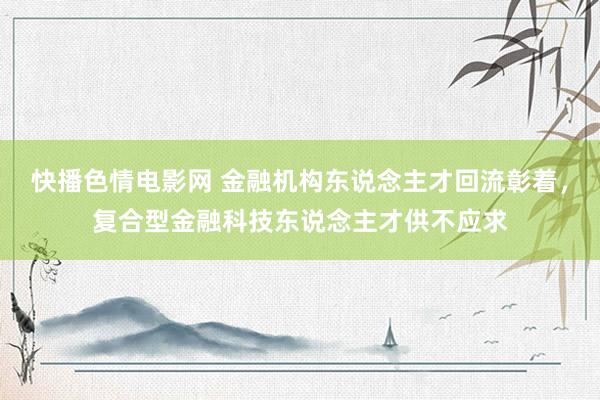 快播色情电影网 金融机构东说念主才回流彰着，复合型金融科技东说念主才供不应求